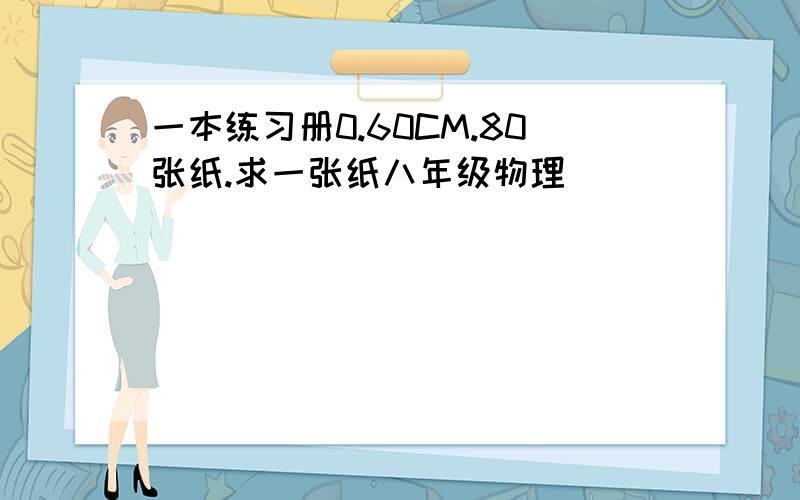 一本练习册0.60CM.80张纸.求一张纸八年级物理